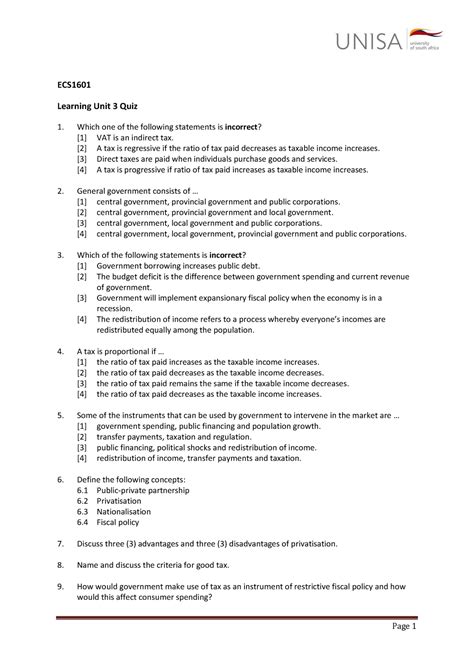 UNISA university of south africa

ECS1601

Learning Unit 3 Quiz

1. Which one of the following statements is incorrect?
[1] VAT is an indirect tax.
[2] A tax is regressive if the ratio of tax paid decreases as taxable income increases.
[3] Direct taxes are paid when individuals purchase goods and services.
[4] A tax is progressive if ratio of tax paid increases as taxable income increases.

2. General government consists of …
[1] central government, provincial government and public corporations.
[2] central government, provincial government and local government.
[3] central government, local government and public corporations.
[4] central government, local government, provincial government and public corporations.

3. Which of the following statements is incorrect?
[1] Government borrowing increases public debt.
[2] The budget deficit is the difference between government spending and current revenue of government.
[3] Government will implement expansionary fiscal policy when the economy is in a recession.
[4] The redistribution of income refers to a process whereby everyone's incomes are redistributed equally among the population.

4. A tax is proportional if …
[1] the ratio of tax paid increases as the taxable income increases.
[2] the ratio of tax paid decreases as the taxable income decreases.
[3] the ratio of tax paid remains the same if the taxable income decreases.
[4] the ratio of tax paid decreases as the taxable income increases.

5. Some of the instruments that can be used by government to intervene in the market are …
[1] government spending, public financing and population growth.
[2] transfer payments, taxation and regulation.
[3] public financing, political shocks and redistribution of income.
[4] redistribution of income, transfer payments and taxation.

6. Define the following concepts:
6.1 Public-private partnership
6.2 Privatisation
6.3 Nationalisation
6.4 Fiscal policy

7. Discuss three (3) advantages and three (3) disadvantages of privatisation.

8. Name and discuss the criteria for good tax.

9. How would government make use of tax as an instrument of restrictive fiscal policy and how would this affect consumer spending?

Page 1